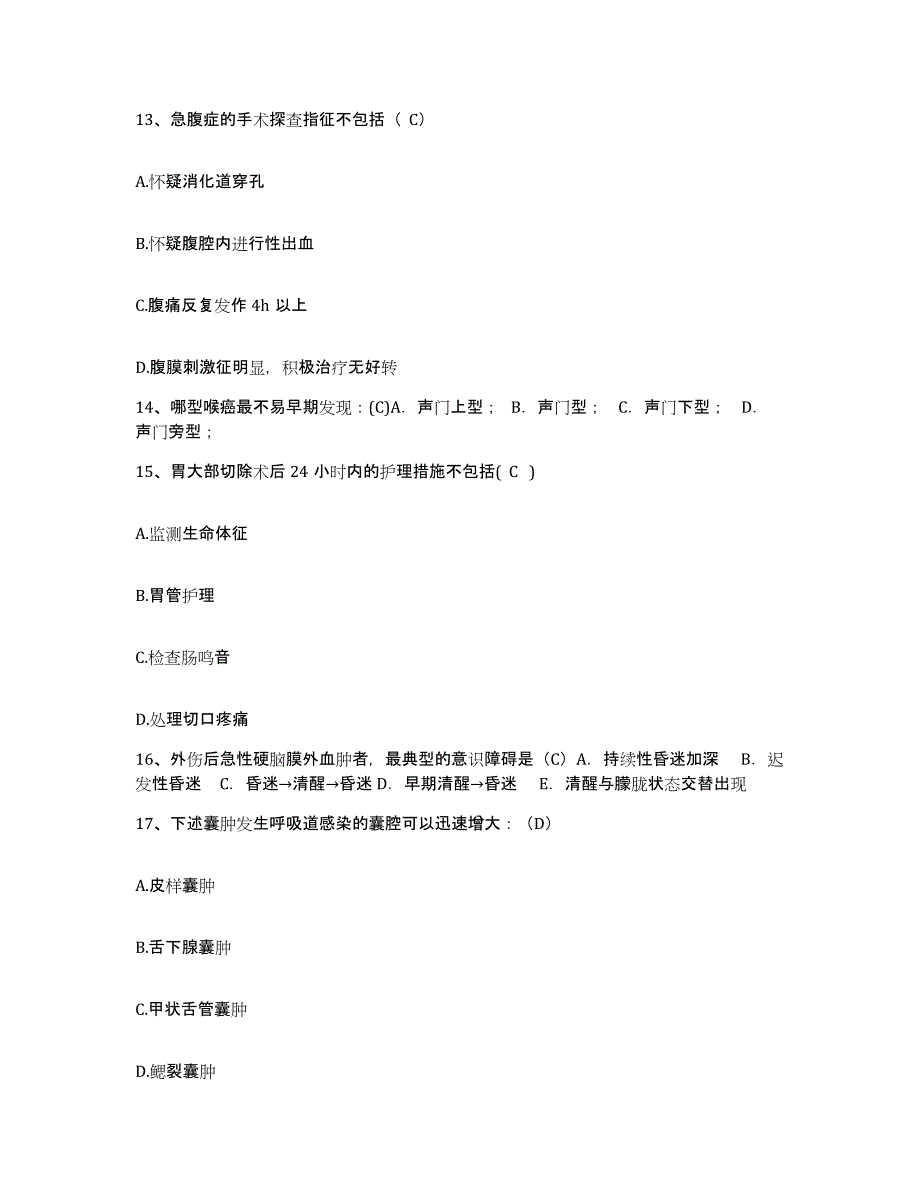 13、急腹症的手术探查指征不包括（ C）

A.怀疑消化道穿孔

B.怀疑腹腔内进行性出血

C.腹痛反复发作 4h 以上

D.腹膜刺激征明显，积极治疗无好转

14、哪型喉癌最不易早期发现：(C)A. 声门上型； B. 声门型； C. 声门下型； D. 声门旁型；

15、胃大部切除术后 24 小时内的护理措施不包括( C )

A.监测生命体征

B.胃管护理

C.检查肠鸣音

D.处理切口疼痛

16、外伤后急性硬脑膜外血肿者，最典型的意识障碍是（C）A. 持续性昏迷加深 B. 迟发性昏迷 C. 昏迷→清醒→昏迷 D. 早期清醒→昏迷 E. 清醒与朦胧状态交替出现

17、下述囊肿发生呼吸道感染的囊腔可以迅速增大：（D）

A.皮样囊肿

B.舌下腺囊肿

C.甲状舌管囊肿

D.鳃裂囊肿